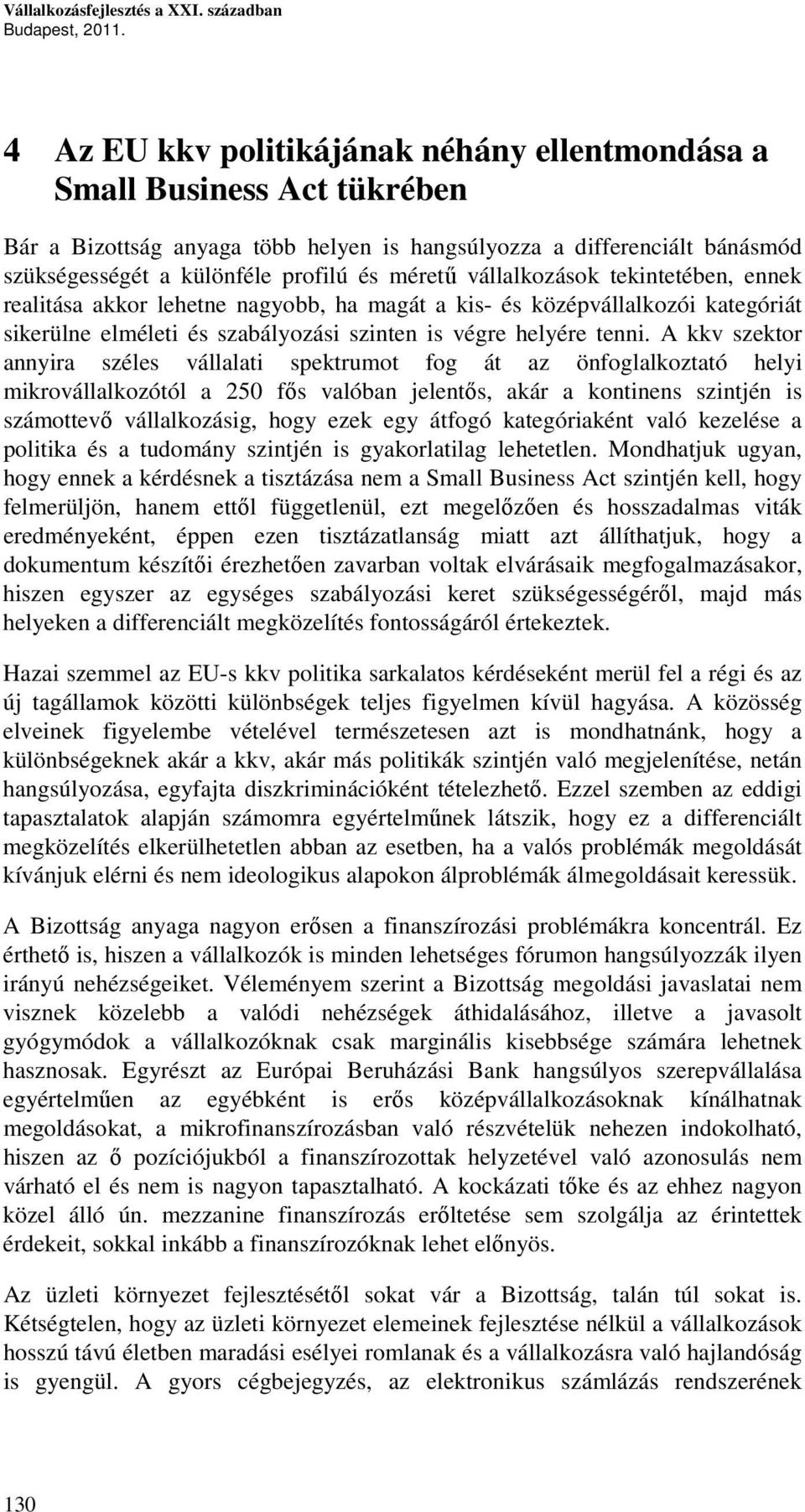 Vállalkozásfejlesztés a XXI. században
Budapest, 2011.

4 Az EU kkv politikájának néhány ellentmondása a Small Business Act tükrében

Bár a Bizottság anyaga több helyen is hangsúlyozza a differenciált bánásmód szükségességét a különféle profilú és méretű vállalkozások tekintetében, ennek realitása akkor lehetne nagyobb, ha magát a kis- és középvállalkozói kategóriát sikerülne elméleti és szabályozási szinten is végre helyére tenni. A kkv szektor annyira széles vállalati spektrumot fog át az önfoglalkoztató helyi mikrovállalkozótól a 250 fős valóban jelentős, akár a kontinens szintjén is számottevő vállalkozásig, hogy ezek egy átfogó kategóriaként való kezelése a politika és a tudomány szintjén is gyakorlatilag lehetetlen. Mondhatjuk ugyan, hogy ennek a kérdésnek a tisztázása nem a Small Business Act szintjén kell, hogy felmerüljön, hanem ettől függetlenül, ezt megelőzően és hosszadalmas viták eredményeként, éppen ezen tisztázatlanság miatt azt állíthatjuk, hogy a dokumentum készítői érezhetően zavarban voltak elvárásaik megfogalmazásakor, hiszen egyszer az egységes szabályozási keret szükségességéről, majd más helyeken a differenciált megközelítés fontosságáról értekeztek.

Hazai szemmel az EU-s kkv politika sarkalatos kérdéseként merül fel a régi és az új tagállamok közötti különbségek teljes figyelmen kívül hagyása. A közösség elveinek figyelembe vételével természetesen azt is mondhatnánk, hogy a különbségeknek akár a kkv, akár más politikák szintjén való megjelenítése, netán hangsúlyozása, egyfajta diszkriminációként tételezhető. Ezzel szemben az eddigi tapasztalatok alapján számomra egyértelműnek látszik, hogy ez a differenciált megközelítés elkerülhetetlen abban az esetben, ha a valós problémák megoldását kívánjuk elérni és nem ideologikus alapokon álproblémák álmegoldásait keressük.

A Bizottság anyaga nagyon erősen a finanszírozási problémákra koncentrál. Ez érthető is, hiszen a vállalkozók is minden lehetséges fórumon hangsúlyozzák ilyen irányú nehézségeiket. Véleményem szerint a Bizottság megoldási javaslatai nem visznek közelebb a valódi nehézségek áthidalásához, illetve a javasolt gyógymódok a vállalkozóknak csak marginális kisebbsége számára lehetnek hasznosak. Egyrészt az Európai Beruházási Bank hangsúlyos szerepvállalása egyértelműen az egyébként is erős középvállalkozásoknak kínálhatnak megoldásokat, a mikrofinanszírozásban való részvételük nehezen indokolható, hiszen az ő pozíciójukból a finanszírozottak helyzetével való azonosulás nem várható el és nem is nagyon tapasztalható. A kockázati tőke és az ehhez nagyon közel álló ún. mezzanine finanszírozás erőltetése sem szolgálja az érintettek érdekeit, sokkal inkább a finanszírozóknak lehet előnyös.

Az üzleti környezet fejlesztésétől sokat vár a Bizottság, talán túl sokat is. Kétségtelen, hogy az üzleti környezet elemeinek fejlesztése nélkül a vállalkozások hosszú távú életben maradási esélyei romlanak és a vállalkozásra való hajlandóság is gyengül. A gyors cégbejegyzés, az elektronikus számlázás rendszerének

130